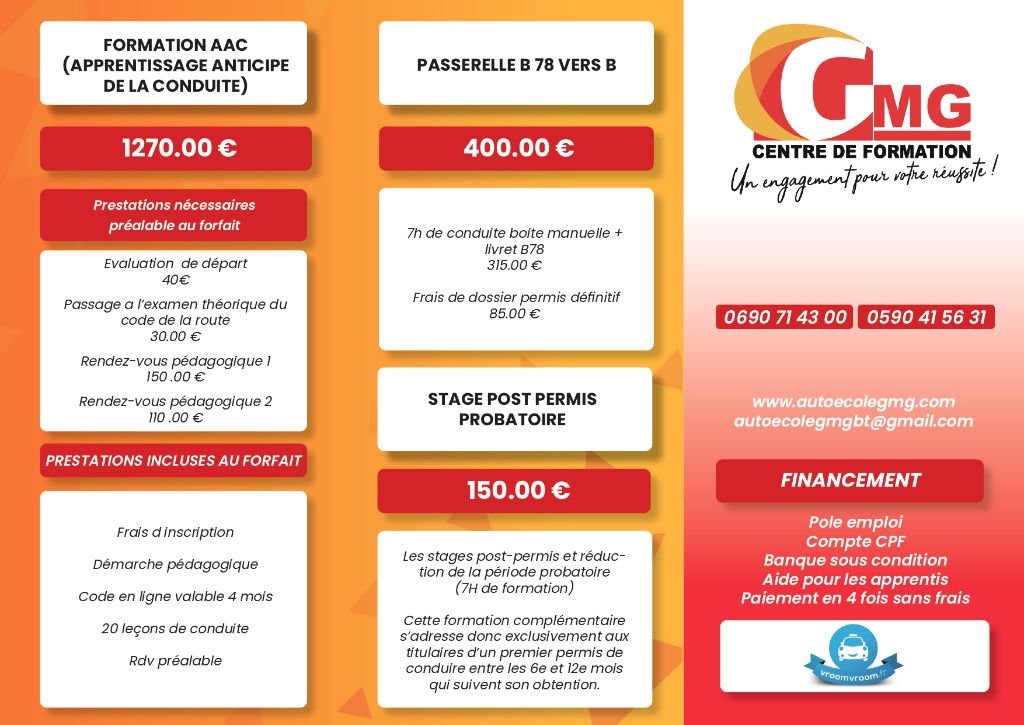 FORMATION AAC (APPRENTISSAGE ANTICIPE DE LA CONDUITE)

1270.00 €

Prestations nécessaires préalable au forfait

Evaluation de départ
40€

Passage a l'examen théorique du code de la route
30.00 €

Rendez-vous pédagogique 1
150 .00 €

Rendez-vous pédagogique 2
110 .00 €

PRESTATIONS INCLUSES AU FORFAIT

Frais d inscription

Démarche pédagogique

Code en ligne valable 4 mois

20 leçons de conduite

Rdv préalable

PASSERELLE B 78 VERS B

400.00 €

7h de conduite boite manuelle + livret B78
315.00 €

Frais de dossier permis définitif
85.00 €

STAGE POST PERMIS PROBATOIRE

150.00 €

Les stages post-permis et réduction de la période probatoire
(7H de formation)

Cette formation complémentaire s'adresse donc exclusivement aux titulaires d'un premier permis de conduire entre les 6e et 12e mois qui suivent son obtention.

GMG
CENTRE DE FORMATION
Un engagement pour votre réussite !

0690 71 43 00 0590 41 56 31

www.autoecolegmg.com
autoecolegmgbt@gmail.com

FINANCEMENT

Pole emploi
Compte CPF
Banque sous condition
Aide pour les apprentis
Paiement en 4 fois sans frais

vroomvroom.fr